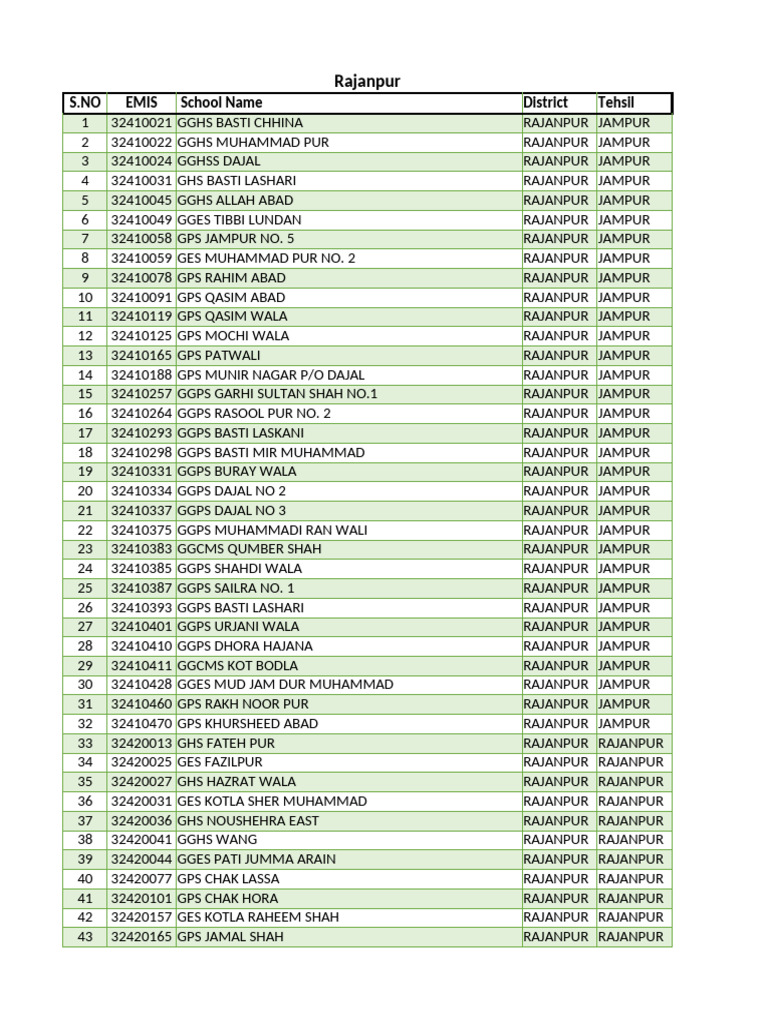 Rajanpur

| S.NO | EMIS | School Name | District | Tehsil |
|---|---|---|---|---|
| 1 | 32410021 | GGHS BASTI CHHINA | RAJANPUR | JAMPUR |
| 2 | 32410022 | GGHS MUHAMMAD PUR | RAJANPUR | JAMPUR |
| 3 | 32410024 | GGHSS DAJAL | RAJANPUR | JAMPUR |
| 4 | 32410031 | GHS BASTI LASHARI | RAJANPUR | JAMPUR |
| 5 | 32410045 | GGHS ALLAH ABAD | RAJANPUR | JAMPUR |
| 6 | 32410049 | GGES TIBBI LUNDAN | RAJANPUR | JAMPUR |
| 7 | 32410058 | GPS JAMPUR NO. 5 | RAJANPUR | JAMPUR |
| 8 | 32410059 | GES MUHAMMAD PUR NO. 2 | RAJANPUR | JAMPUR |
| 9 | 32410078 | GPS RAHIM ABAD | RAJANPUR | JAMPUR |
| 10 | 32410091 | GPS QASIM ABAD | RAJANPUR | JAMPUR |
| 11 | 32410119 | GPS QASIM WALA | RAJANPUR | JAMPUR |
| 12 | 32410125 | GPS MOCHI WALA | RAJANPUR | JAMPUR |
| 13 | 32410165 | GPS PATWALI | RAJANPUR | JAMPUR |
| 14 | 32410188 | GPS MUNIR NAGAR P/O DAJAL | RAJANPUR | JAMPUR |
| 15 | 32410257 | GGPS GARHI SULTAN SHAH NO.1 | RAJANPUR | JAMPUR |
| 16 | 32410264 | GGPS RASOOL PUR NO. 2 | RAJANPUR | JAMPUR |
| 17 | 32410293 | GGPS BASTI LASKANI | RAJANPUR | JAMPUR |
| 18 | 32410298 | GGPS BASTI MIR MUHAMMAD | RAJANPUR | JAMPUR |
| 19 | 32410331 | GGPS BURAY WALA | RAJANPUR | JAMPUR |
| 20 | 32410334 | GGPS DAJAL NO 2 | RAJANPUR | JAMPUR |
| 21 | 32410337 | GGPS DAJAL NO 3 | RAJANPUR | JAMPUR |
| 22 | 32410375 | GGPS MUHAMMADI RAN WALI | RAJANPUR | JAMPUR |
| 23 | 32410383 | GGCMS QUMBER SHAH | RAJANPUR | JAMPUR |
| 24 | 32410385 | GGPS SHAHDI WALA | RAJANPUR | JAMPUR |
| 25 | 32410387 | GGPS SAILRA NO. 1 | RAJANPUR | JAMPUR |
| 26 | 32410393 | GGPS BASTI LASHARI | RAJANPUR | JAMPUR |
| 27 | 32410401 | GGPS URJANI WALA | RAJANPUR | JAMPUR |
| 28 | 32410410 | GGPS DHORA HAJANA | RAJANPUR | JAMPUR |
| 29 | 32410411 | GGCMS KOT BODLA | RAJANPUR | JAMPUR |
| 30 | 32410428 | GGES MUD JAM DUR MUHAMMAD | RAJANPUR | JAMPUR |
| 31 | 32410460 | GPS RAKH NOOR PUR | RAJANPUR | JAMPUR |
| 32 | 32410470 | GPS KHURSHEED ABAD | RAJANPUR | JAMPUR |
| 33 | 32420013 | GHS FATEH PUR | RAJANPUR | RAJANPUR |
| 34 | 32420025 | GES FAZILPUR | RAJANPUR | RAJANPUR |
| 35 | 32420027 | GHS HAZRAT WALA | RAJANPUR | RAJANPUR |
| 36 | 32420031 | GES KOTLA SHER MUHAMMAD | RAJANPUR | RAJANPUR |
| 37 | 32420036 | GHS NOUSHEHRA EAST | RAJANPUR | RAJANPUR |
| 38 | 32420041 | GGHS WANG | RAJANPUR | RAJANPUR |
| 39 | 32420044 | GGES PATI JUMMA ARAIN | RAJANPUR | RAJANPUR |
| 40 | 32420077 | GPS CHAK LASSA | RAJANPUR | RAJANPUR |
| 41 | 32420101 | GPS CHAK HORA | RAJANPUR | RAJANPUR |
| 42 | 32420157 | GES KOTLA RAHEEM SHAH | RAJANPUR | RAJANPUR |
| 43 | 32420165 | GPS JAMAL SHAH | RAJANPUR | RAJANPUR |